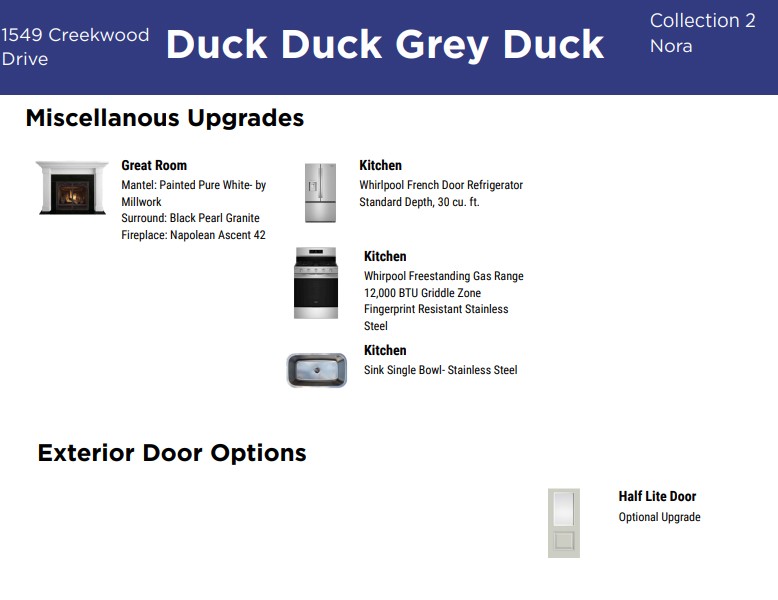 1549 Creekwood Drive

Duck Duck Grey Duck

Collection 2
Nora

Miscellanous Upgrades

Great Room
Mantel: Painted Pure White- by Millwork
Surround: Black Pearl Granite
Fireplace: Napolean Ascent 42

Kitchen
Whirlpool French Door Refrigerator
Standard Depth, 30 cu. ft.

Kitchen
Whirpool Freestanding Gas Range
12,000 BTU Griddle Zone
Fingerprint Resistant Stainless Steel

Kitchen
Sink Single Bowl- Stainless Steel

Exterior Door Options

Half Lite Door
Optional Upgrade